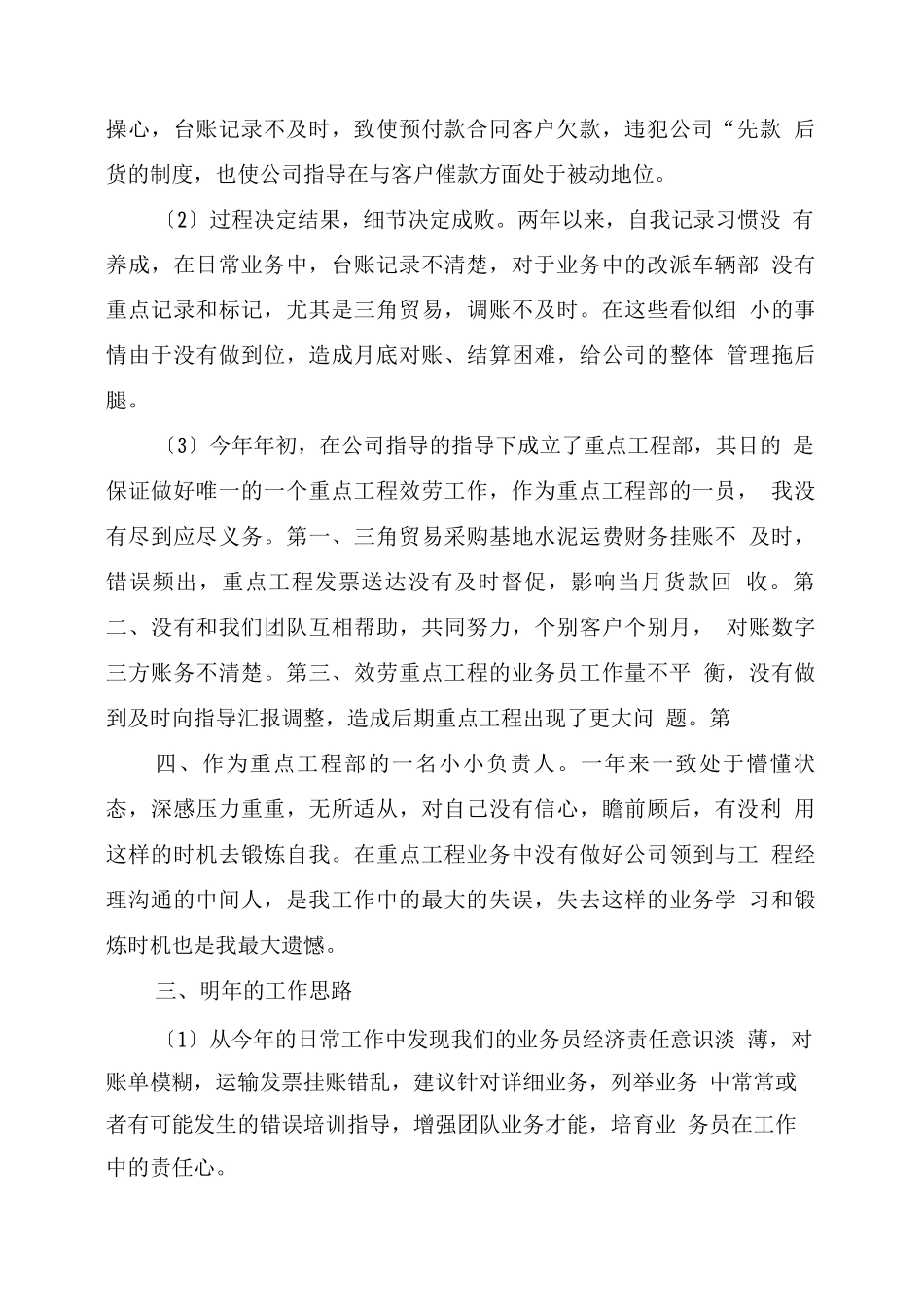 操心，台账记录不及时，致使预付款合同客户欠款，违犯公司“先款 后货的制度，也使公司指导在与客户催款方面处于被动地位。

〔2〕过程决定结果，细节决定成败。两年以来，自我记录习惯没 有养成，在日常业务中，台账记录不清楚，对于业务中的改派车辆部 没有重点记录和标记，尤其是三角贸易，调账不及时。在这些看似细 小的事情由于没有做到位，造成月底对账、结算困难，给公司的整体 管理拖后腿。

〔3〕今年年初，在公司指导的指导下成立了重点工程部，其目的 是保证做好唯一的一个重点工程效劳工作，作为重点工程部的一员， 我没有尽到应尽义务。第一、三角贸易采购基地水泥运费财务挂账不 及时，错误频出，重点工程发票送达没有及时督促，影响当月货款回 收。第二、没有和我们团队互相帮助，共同努力，个别客户个别月， 对账数字三方账务不清楚。第三、效劳重点工程的业务员工作量不平 衡，没有做到及时向指导汇报调整，造成后期重点工程出现了更大问 题。第

四、作为重点工程部的一名小小负责人。一年来一致处于懵懂状态，深感压力重重，无所适从，对自己没有信心，瞻前顾后，有没利 用这样的时机去锻炼自我。在重点工程业务中没有做好公司领到与工 程经理沟通的中间人，是我工作中的最大的失误，失去这样的业务学 习和锻炼时机也是我最大遗憾。

三、明年的工作思路

〔1〕从今年的日常工作中发现我们的业务员经济责任意识淡 薄，对账单模糊，运输发票挂账错乱，建议针对详细业务，列举业务 中常常或者有可能发生的错误培训指导，增强团队业务才能，培育业 务员在工作中的责任心。